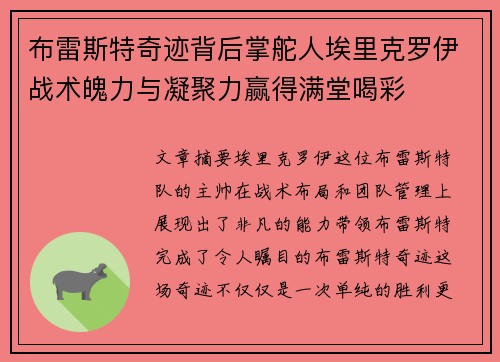 布雷斯特奇迹背后掌舵人埃里克罗伊战术魄力与凝聚力赢得满堂喝彩

文章摘要埃里克罗伊这位布雷斯特队的主帅在战术布局和团队管理上展现出了非凡的能力带领布雷斯特完成了令人瞩目的布雷斯特奇迹这场奇迹不仅仅是一次单纯的胜利更